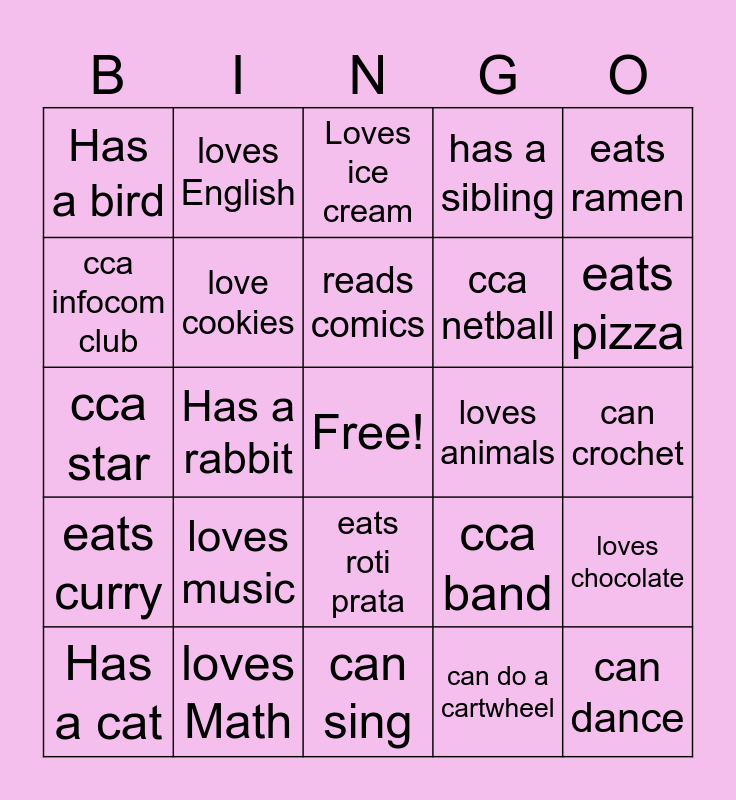 | B | I | N | G | O |
|---|---|---|---|---|
| Has a bird | loves English | Loves ice cream | has a sibling | eats ramen |
| cca infocom club | love cookies | reads comics | cca netball | eats pizza |
| cca star | Has a rabbit | Free! | loves animals | can crochet |
| eats curry | loves music | eats roti prata | cca band | loves chocolate |
| Has a cat | loves Math | can sing | can do a cartwheel | can dance |